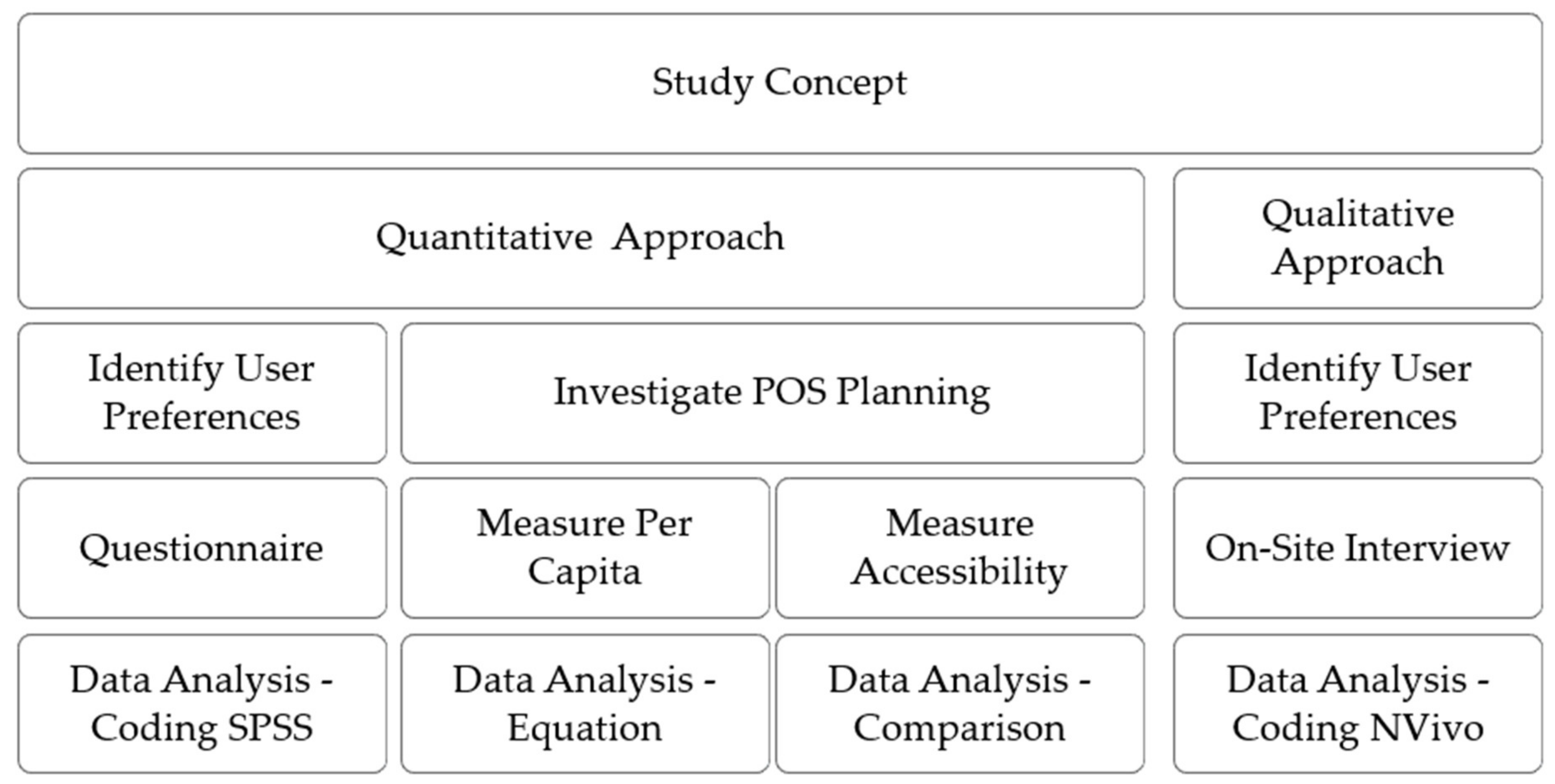 Study Concept

Quantitative Approach

Qualitative Approach

Identify User Preferences

Investigate POS Planning

Identify User Preferences

Questionnaire

Measure Per Capita

Measure Accessibility

On-Site Interview

Data Analysis - Coding SPSS

Data Analysis - Equation

Data Analysis - Comparison

Data Analysis - Coding NVivo